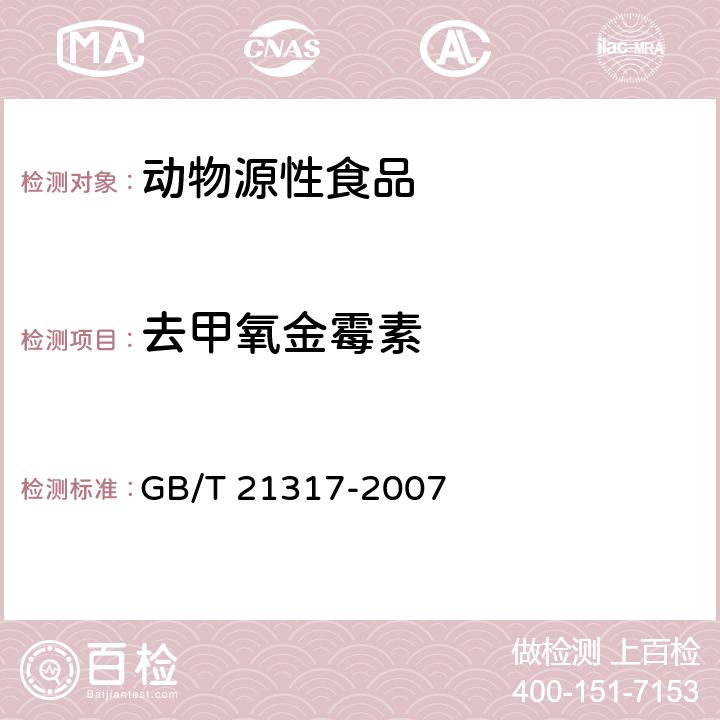 MA CNAS AC ilac-MRA

检测对象：动物源性食品

检测项目：去甲氧金霉素

检测标准：GB/T 21317-2007

百检 Baijiantest.com

做检测 上百检
400-151-7153